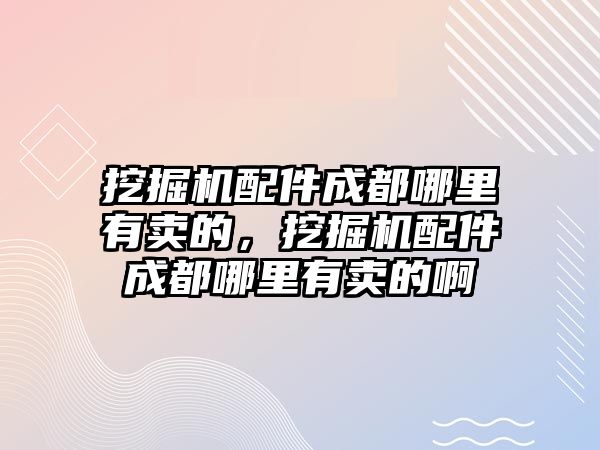 挖掘机配件成都哪里有卖的，挖掘机配件成都哪里有卖的啊